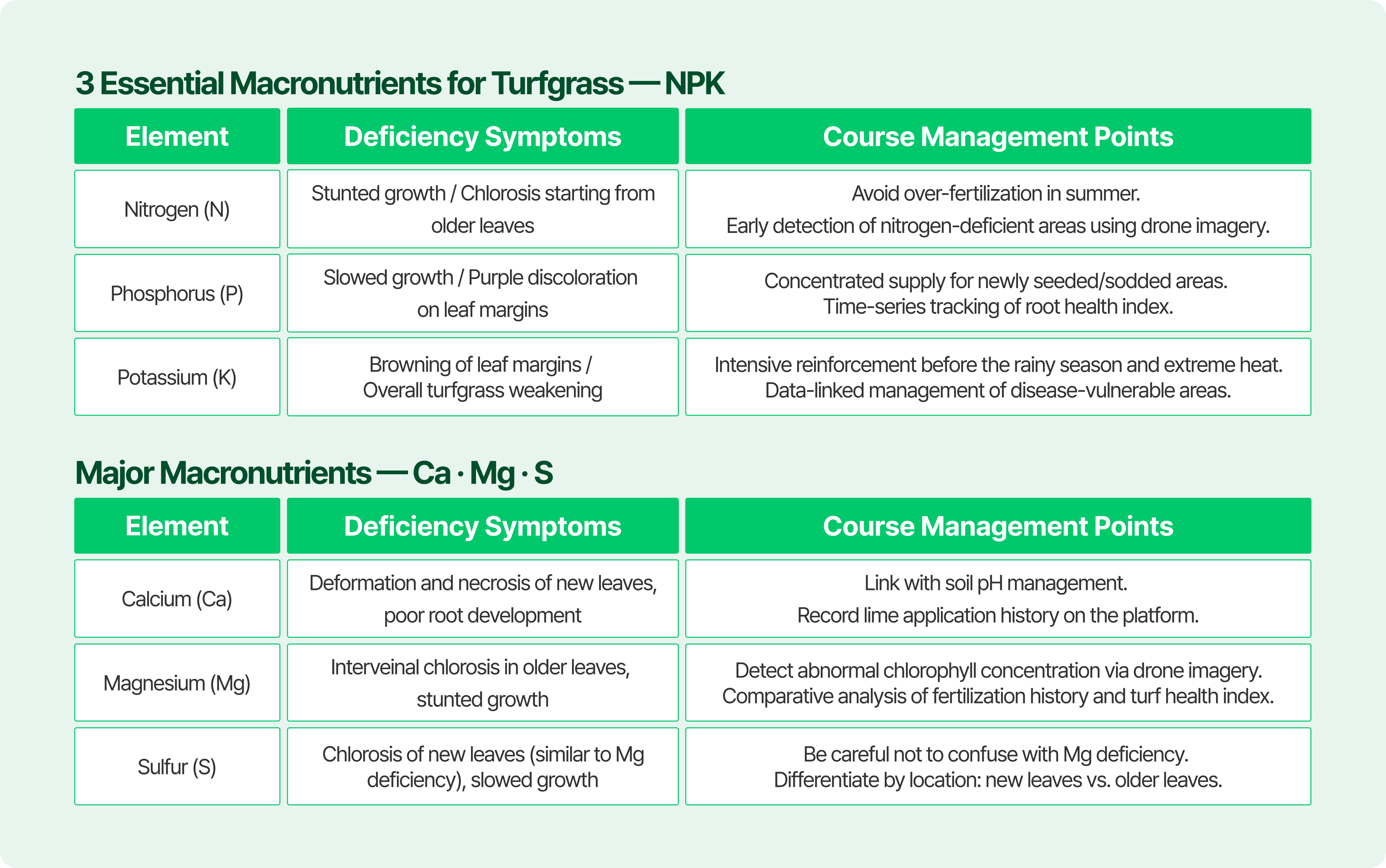 3 Essential Macronutrients for Turfgrass — NPK

| Element | Deficiency Symptoms | Course Management Points |
|---|---|---|
| Nitrogen (N) | Stunted growth / Chlorosis starting from older leaves | Avoid over-fertilization in summer. Early detection of nitrogen-deficient areas using drone imagery. |
| Phosphorus (P) | Slowed growth / Purple discoloration on leaf margins | Concentrated supply for newly seeded/sodded areas. Time-series tracking of root health index. |
| Potassium (K) | Browning of leaf margins / Overall turfgrass weakening | Intensive reinforcement before the rainy season and extreme heat. Data-linked management of disease-vulnerable areas. |

Major Macronutrients — Ca · Mg · S

| Element | Deficiency Symptoms | Course Management Points |
|---|---|---|
| Calcium (Ca) | Deformation and necrosis of new leaves, poor root development | Link with soil pH management. Record lime application history on the platform. |
| Magnesium (Mg) | Interveinal chlorosis in older leaves, stunted growth | Detect abnormal chlorophyll concentration via drone imagery. Comparative analysis of fertilization history and turf health index. |
| Sulfur (S) | Chlorosis of new leaves (similar to Mg deficiency), slowed growth | Be careful not to confuse with Mg deficiency. Differentiate by location: new leaves vs. older leaves. |